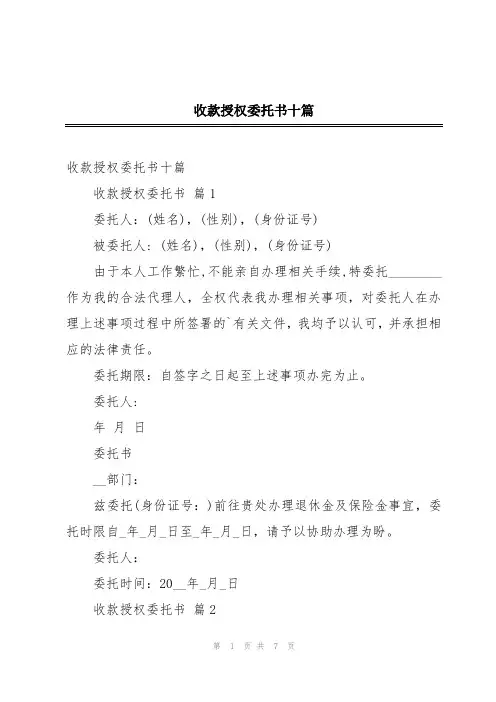 收款授权委托书十篇

收款授权委托书十篇

收款授权委托书 篇1

委托人：(姓名)，(性别)，(身份证号)

被委托人：(姓名)，(性别)，(身份证号)

由于本人工作繁忙，不能亲自办理相关手续，特委托________作为我的合法代理人，全权代表我办理相关事项，对委托人在办理上述事项过程中所签署的`有关文件，我均予以认可，并承担相应的法律责任。

委托期限：自签字之日起至上述事项办完为止。

委托人：

年 月 日

委托书

__部门：

兹委托(身份证号：)前往贵处办理退休金及保险金事宜，委托时限自_年_月_日至_年_月_日，请予以协助办理为盼。

委托人：

委托时间：20__年_月_日

收款授权委托书 篇2

第 1 页 共 7 页